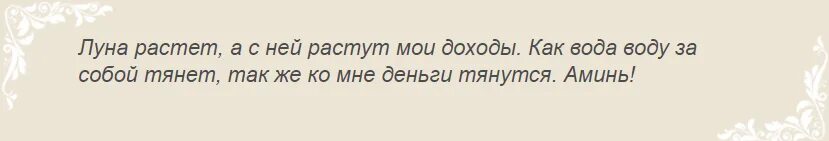 Луна растет, а с ней растут мои доходы. Как вода воду за собой тянет, так же ко мне деньги тянутся. Аминь!